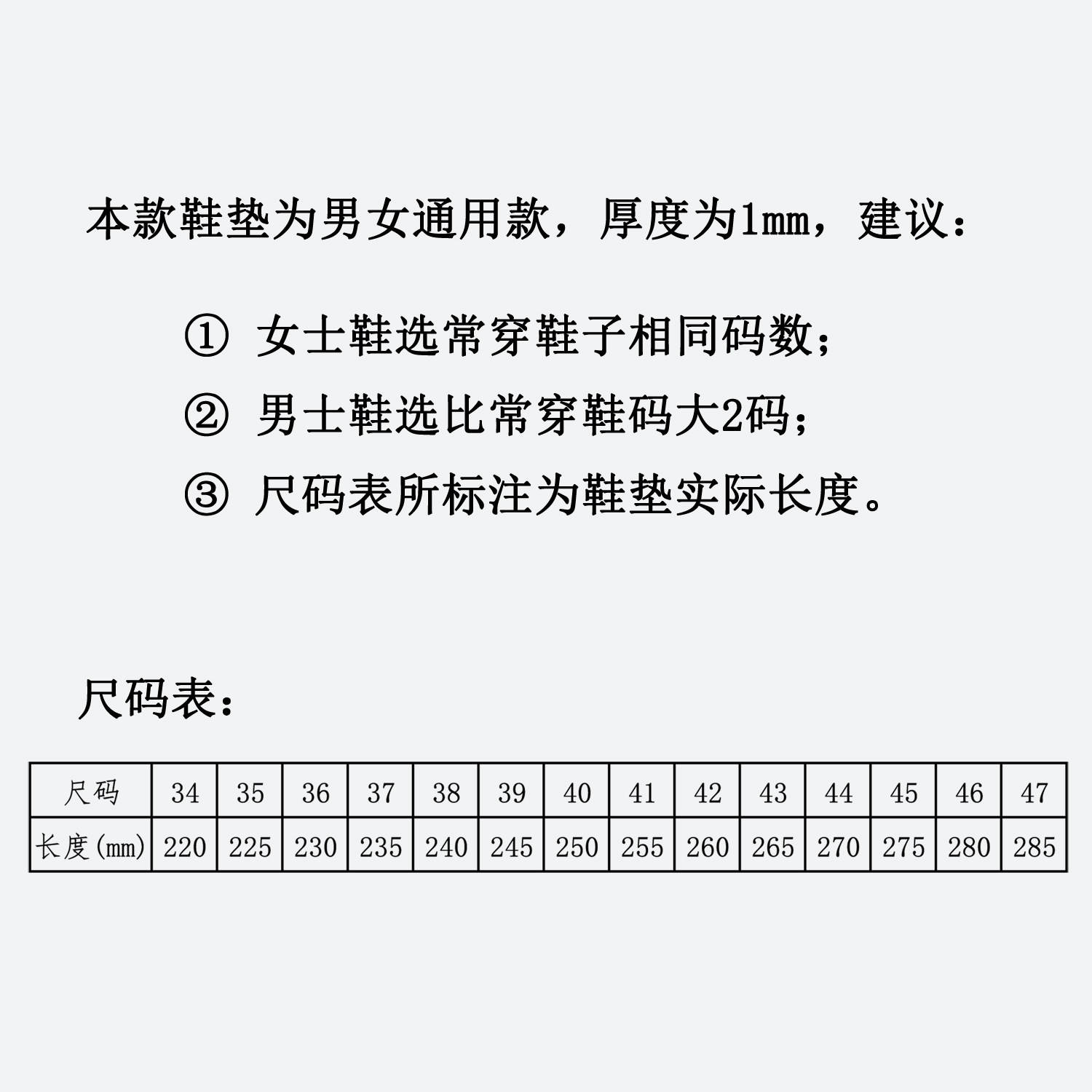 本款鞋垫为男女通用款，厚度为1mm，建议：

① 女士鞋选常穿鞋子相同码数；
② 男士鞋选比常穿鞋码大2码；
③ 尺码表所标注为鞋垫实际长度。

尺码表：

| 尺码 | 34 | 35 | 36 | 37 | 38 | 39 | 40 | 41 | 42 | 43 | 44 | 45 | 46 | 47 |
|---|---|---|---|---|---|---|---|---|---|---|---|---|---|---|
| 长度(mm) | 220 | 225 | 230 | 235 | 240 | 245 | 250 | 255 | 260 | 265 | 270 | 275 | 280 | 285 |